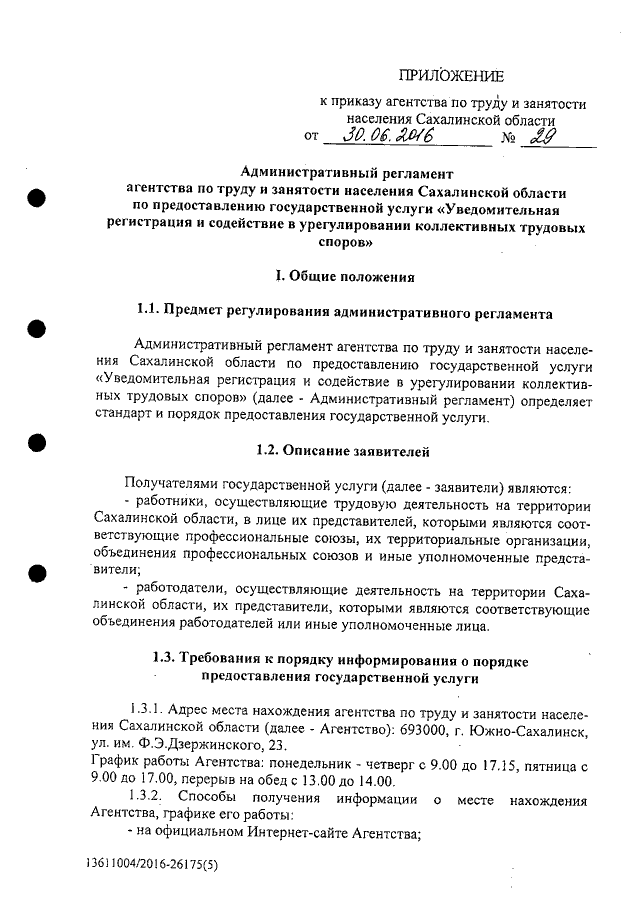 ПРИЛОЖЕНИЕ

к приказу агентства по труду и занятости населения Сахалинской области

от 30.06.2016 № 29

Административный регламент агентства по труду и занятости населения Сахалинской области по предоставлению государственной услуги «Уведомительная регистрация и содействие в урегулировании коллективных трудовых споров»

I. Общие положения

1.1. Предмет регулирования административного регламента

Административный регламент агентства по труду и занятости населения Сахалинской области по предоставлению государственной услуги «Уведомительная регистрация и содействие в урегулировании коллективных трудовых споров» (далее - Административный регламент) определяет стандарт и порядок предоставления государственной услуги.

1.2. Описание заявителей

Получателями государственной услуги (далее - заявители) являются:
- работники, осуществляющие трудовую деятельность на территории Сахалинской области, в лице их представителей, которыми являются соответствующие профессиональные союзы, их территориальные организации, объединения профессиональных союзов и иные уполномоченные представители;
- работодатели, осуществляющие деятельность на территории Сахалинской области, их представители, которыми являются соответствующие объединения работодателей или иные уполномоченные лица.

1.3. Требования к порядку информирования о порядке предоставления государственной услуги

1.3.1. Адрес места нахождения агентства по труду и занятости населения Сахалинской области (далее - Агентство): 693000, г. Южно-Сахалинск, ул. им. Ф.Э.Дзержинского, 23.
График работы Агентства: понедельник - четверг с 9.00 до 17.15, пятница с 9.00 до 17.00, перерыв на обед с 13.00 до 14.00.
1.3.2. Способы получения информации о месте нахождения Агентства, графике его работы:
- на официальном Интернет-сайте Агентства;

13611004/2016-26175(5)